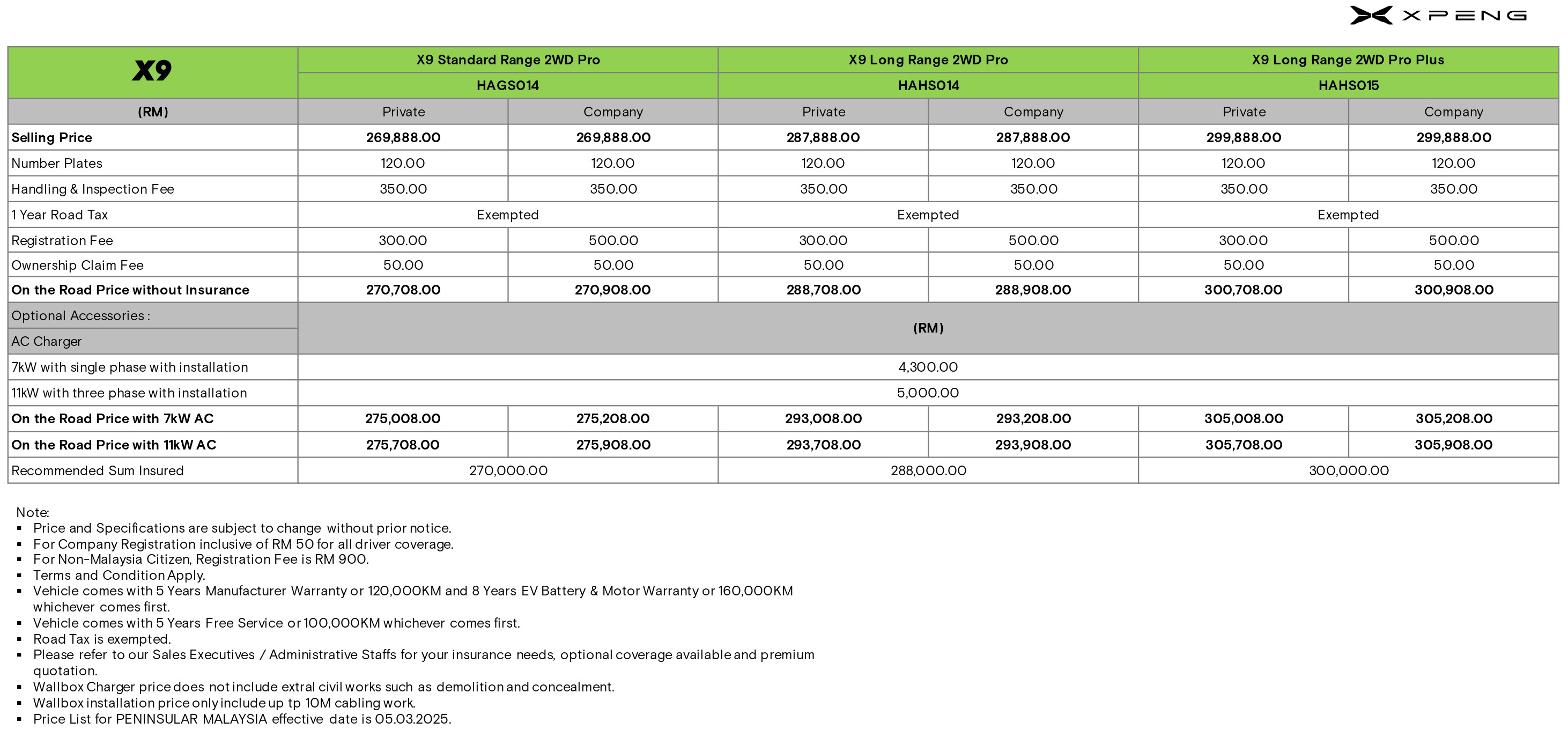 XPENG

| X9 | X9 Standard Range 2WD Pro | | X9 Long Range 2WD Pro | | X9 Long Range 2WD Pro Plus | |
|---|---|---|---|---|---|---|
| | HAGS014 | | HAHS014 | | HAHS015 | |
| (RM) | Private | Company | Private | Company | Private | Company |
| Selling Price | 269,888.00 | 269,888.00 | 287,888.00 | 287,888.00 | 299,888.00 | 299,888.00 |
| Number Plates | 120.00 | 120.00 | 120.00 | 120.00 | 120.00 | 120.00 |
| Handling & Inspection Fee | 350.00 | 350.00 | 350.00 | 350.00 | 350.00 | 350.00 |
| 1 Year Road Tax | Exempted | | Exempted | | Exempted | |
| Registration Fee | 300.00 | 500.00 | 300.00 | 500.00 | 300.00 | 500.00 |
| Ownership Claim Fee | 50.00 | 50.00 | 50.00 | 50.00 | 50.00 | 50.00 |
| On the Road Price without Insurance | 270,708.00 | 270,908.00 | 288,708.00 | 288,908.00 | 300,708.00 | 300,908.00 |
| Optional Accessories : | (RM) | | | | | |
| AC Charger | | | | | | |
| 7kW with single phase with installation | 4,300.00 | | | | | |
| 11kW with three phase with installation | 5,000.00 | | | | | |
| On the Road Price with 7kW AC | 275,008.00 | 275,208.00 | 293,008.00 | 293,208.00 | 305,008.00 | 305,208.00 |
| On the Road Price with 11kW AC | 275,708.00 | 275,908.00 | 293,708.00 | 293,908.00 | 305,708.00 | 305,908.00 |
| Recommended Sum Insured | 270,000.00 | | 288,000.00 | | 300,000.00 | |

Note:
▪ Price and Specifications are subject to change without prior notice.
▪ For Company Registration inclusive of RM 50 for all driver coverage.
▪ For Non-Malaysia Citizen, Registration Fee is RM 900.
▪ Terms and Condition Apply.
▪ Vehicle comes with 5 Years Manufacturer Warranty or 120,000KM and 8 Years EV Battery & Motor Warranty or 160,000KM whichever comes first.
▪ Vehicle comes with 5 Years Free Service or 100,000KM whichever comes first.
▪ Road Tax is exempted.
▪ Please refer to our Sales Executives / Administrative Staffs for your insurance needs, optional coverage available and premium quotation.
▪ Wallbox Charger price does not include extral civil works such as demolition and concealment.
▪ Wallbox installation price only include up tp 10M cabling work.
▪ Price List for PENINSULAR MALAYSIA effective date is 05.03.2025.